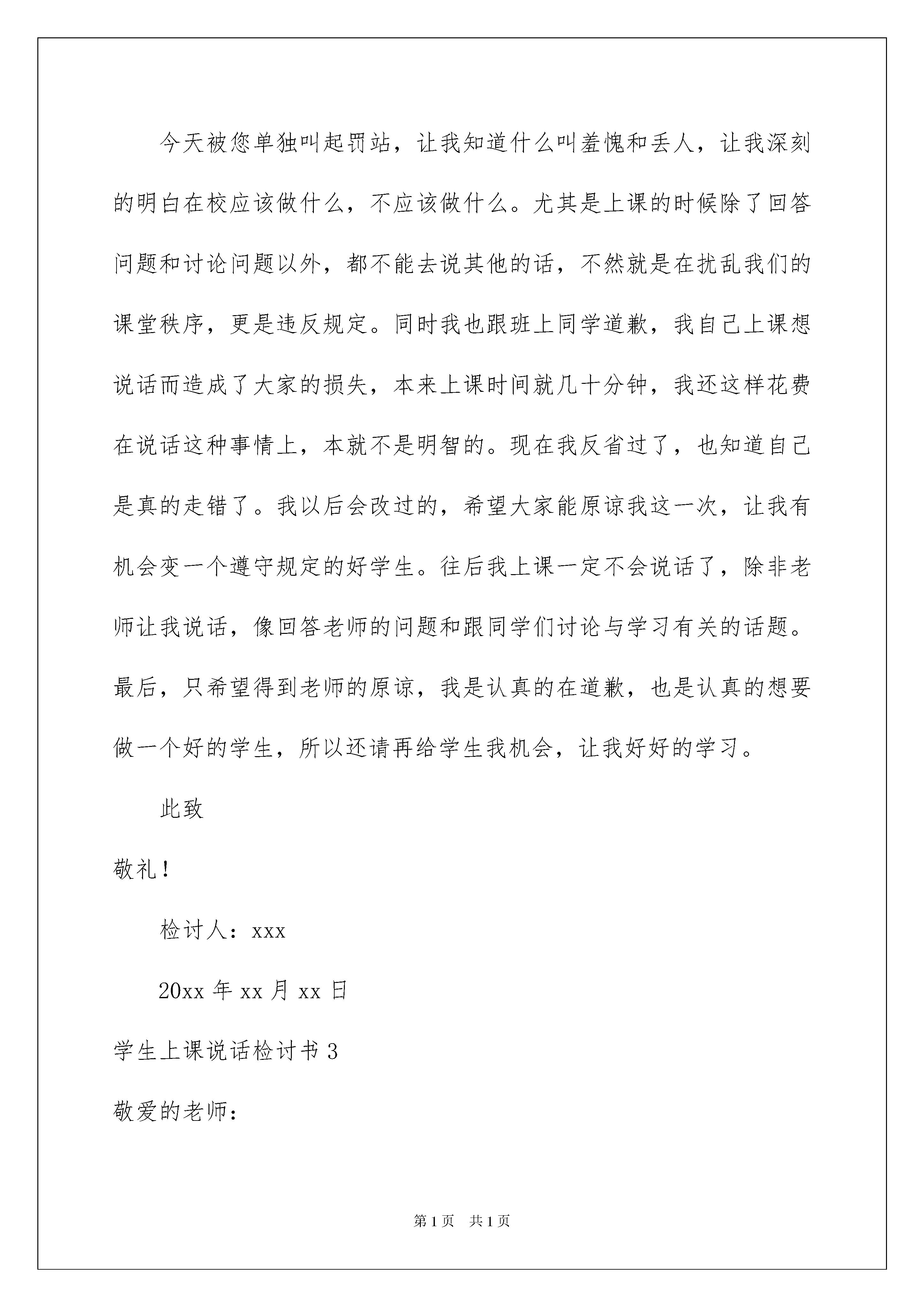 今天被您单独叫起罚站，让我知道什么叫羞愧和丢人，让我深刻的明白在校应该做什么，不应该做什么。尤其是上课的时候除了回答问题和讨论问题以外，都不能去说其他的话，不然就是在扰乱我们的课堂秩序，更是违反规定。同时我也跟班上同学道歉，我自己上课想说话而造成了大家的损失，本来上课时间就几十分钟，我还这样花费在说话这种事情上，本就不是明智的。现在我反省过了，也知道自己是真的走错了。我以后会改过的，希望大家能原谅我这一次，让我有机会变一个遵守规定的好学生。往后我上课一定不会说话了，除非老师让我说话，像回答老师的问题和跟同学们讨论与学习有关的话题。最后，只希望得到老师的原谅，我是认真的在道歉，也是认真的想要做一个好的学生，所以还请再给学生我机会，让我好好的学习。

此致

敬礼！

检讨人：xxx

20xx 年 xx 月 xx 日

学生上课说话检讨书 3

敬爱的老师：

第 1 页 共 1 页